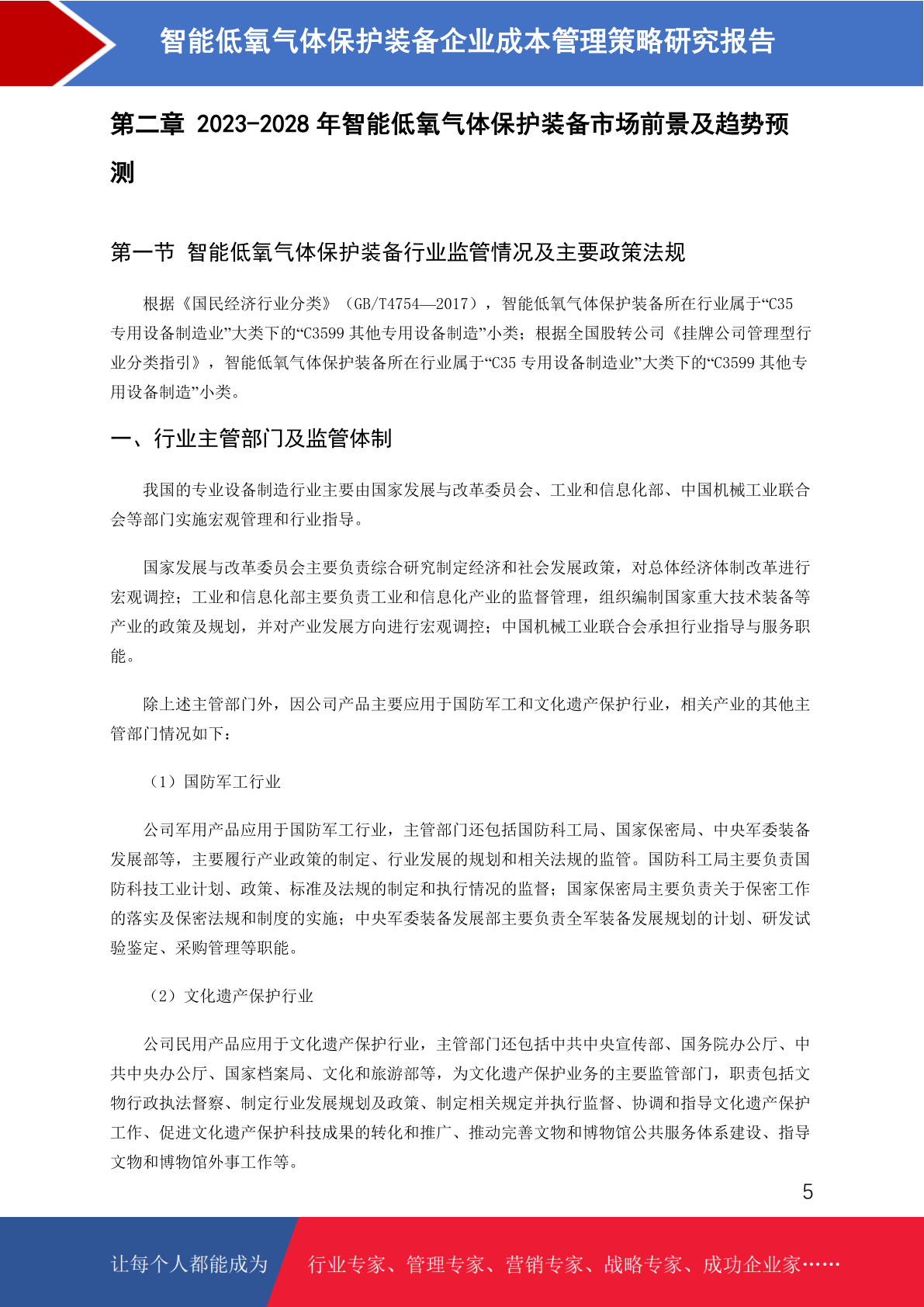 智能低氧气体保护装备企业成本管理策略研究报告

第二章 2023-2028 年智能低氧气体保护装备市场前景及趋势预测

第一节 智能低氧气体保护装备行业监管情况及主要政策法规

根据《国民经济行业分类》（GB/T4754—2017），智能低氧气体保护装备所在行业属于“C35 专用设备制造业”大类下的“C3599 其他专用设备制造”小类；根据全国股转公司《挂牌公司管理型行业分类指引》，智能低氧气体保护装备所在行业属于“C35 专用设备制造业”大类下的“C3599 其他专用设备制造”小类。

一、行业主管部门及监管体制

我国的专业设备制造行业主要由国家发展与改革委员会、工业和信息化部、中国机械工业联合会等部门实施宏观管理和行业指导。

国家发展与改革委员会主要负责综合研究制定经济和社会发展政策，对总体经济体制改革进行宏观调控；工业和信息化部主要负责工业和信息化产业的监督管理，组织编制国家重大技术装备等产业的政策及规划，并对产业发展方向进行宏观调控；中国机械工业联合会承担行业指导与服务职能。

除上述主管部门外，因公司产品主要应用于国防军工和文化遗产保护行业，相关产业的其他主管部门情况如下：

（1）国防军工行业

公司军用产品应用于国防军工行业，主管部门还包括国防科工局、国家保密局、中央军委装备发展部等，主要履行产业政策的制定、行业发展的规划和相关法规的监管。国防科工局主要负责国防科技工业计划、政策、标准及法规的制定和执行情况的监督；国家保密局主要负责关于保密工作的落实及保密法规和制度的实施；中央军委装备发展部主要负责全军装备发展规划的计划、研发试验鉴定、采购管理等职能。

（2）文化遗产保护行业

公司民用产品应用于文化遗产保护行业，主管部门还包括中共中央宣传部、国务院办公厅、中共中央办公厅、国家档案局、文化和旅游部等，为文化遗产保护业务的主要监管部门，职责包括文物行政执法督察、制定行业发展规划及政策、制定相关规定并执行监督、协调和指导文化遗产保护工作、促进文化遗产保护科技成果的转化和推广、推动完善文物和博物馆公共服务体系建设、指导文物和博物馆外事工作等。

5

让每个人都能成为 行业专家、管理专家、营销专家、战略专家、成功企业家……